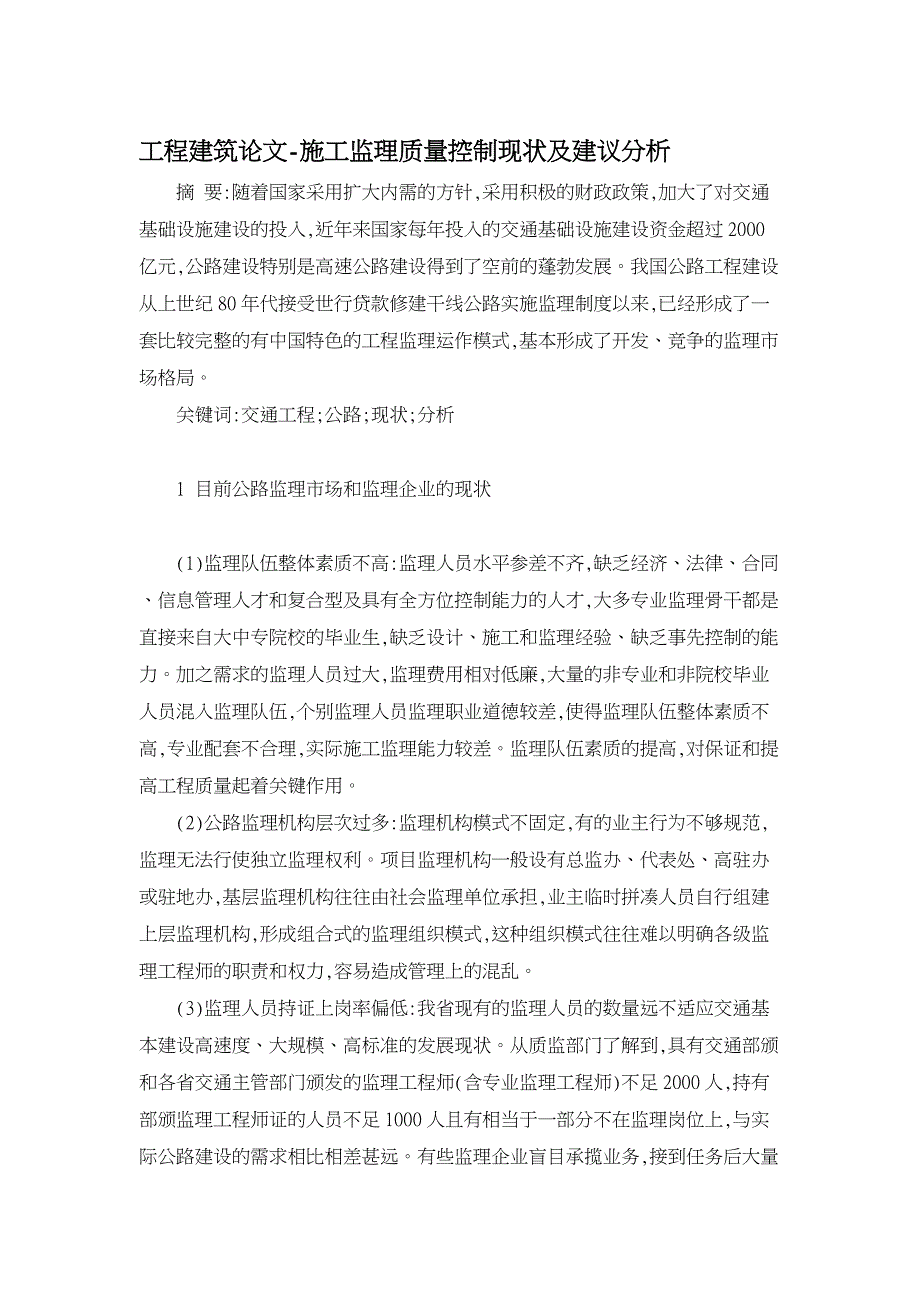 工程建筑论文-施工监理质量控制现状及建议分析

摘 要:随着国家采用扩大内需的方针,采用积极的财政政策,加大了对交通基础设施建设的投入,近年来国家每年投入的交通基础设施建设资金超过2000亿元,公路建设特别是高速公路建设得到了空前的蓬勃发展。我国公路工程建设从上世纪80年代接受世行贷款修建干线公路实施监理制度以来,已经形成了一套比较完整的有中国特色的工程监理运作模式,基本形成了开发、竞争的监理市场格局。

关键词:交通工程;公路;现状;分析

1 目前公路监理市场和监理企业的现状

(1)监理队伍整体素质不高:监理人员水平参差不齐,缺乏经济、法律、合同、信息管理人才和复合型及具有全方位控制能力的人才,大多专业监理骨干都是直接来自大中专院校的毕业生,缺乏设计、施工和监理经验、缺乏事先控制的能力。加之需求的监理人员过大,监理费用相对低廉,大量的非专业和非院校毕业人员混入监理队伍,个别监理人员监理职业道德较差,使得监理队伍整体素质不高,专业配套不合理,实际施工监理能力较差。监理队伍素质的提高,对保证和提高工程质量起着关键作用。

(2)公路监理机构层次过多:监理机构模式不固定,有的业主行为不够规范,监理无法行使独立监理权利。项目监理机构一般设有总监办、代表处、高驻办或驻地办,基层监理机构往往由社会监理单位承担,业主临时拼凑人员自行组建上层监理机构,形成组合式的监理组织模式,这种组织模式往往难以明确各级监理工程师的职责和权力,容易造成管理上的混乱。

(3)监理人员持证上岗率偏低:我省现有的监理人员的数量远不适应交通基本建设高速度、大规模、高标准的发展现状。从质监部门了解到,具有交通部颁和各省交通主管部门颁发的监理工程师(含专业监理工程师)不足2000人,持有部颁监理工程师证的人员不足1000人且有相当于一部分不在监理岗位上,与实际公路建设的需求相比相差甚远。有些监理企业盲目承揽业务,接到任务后大量